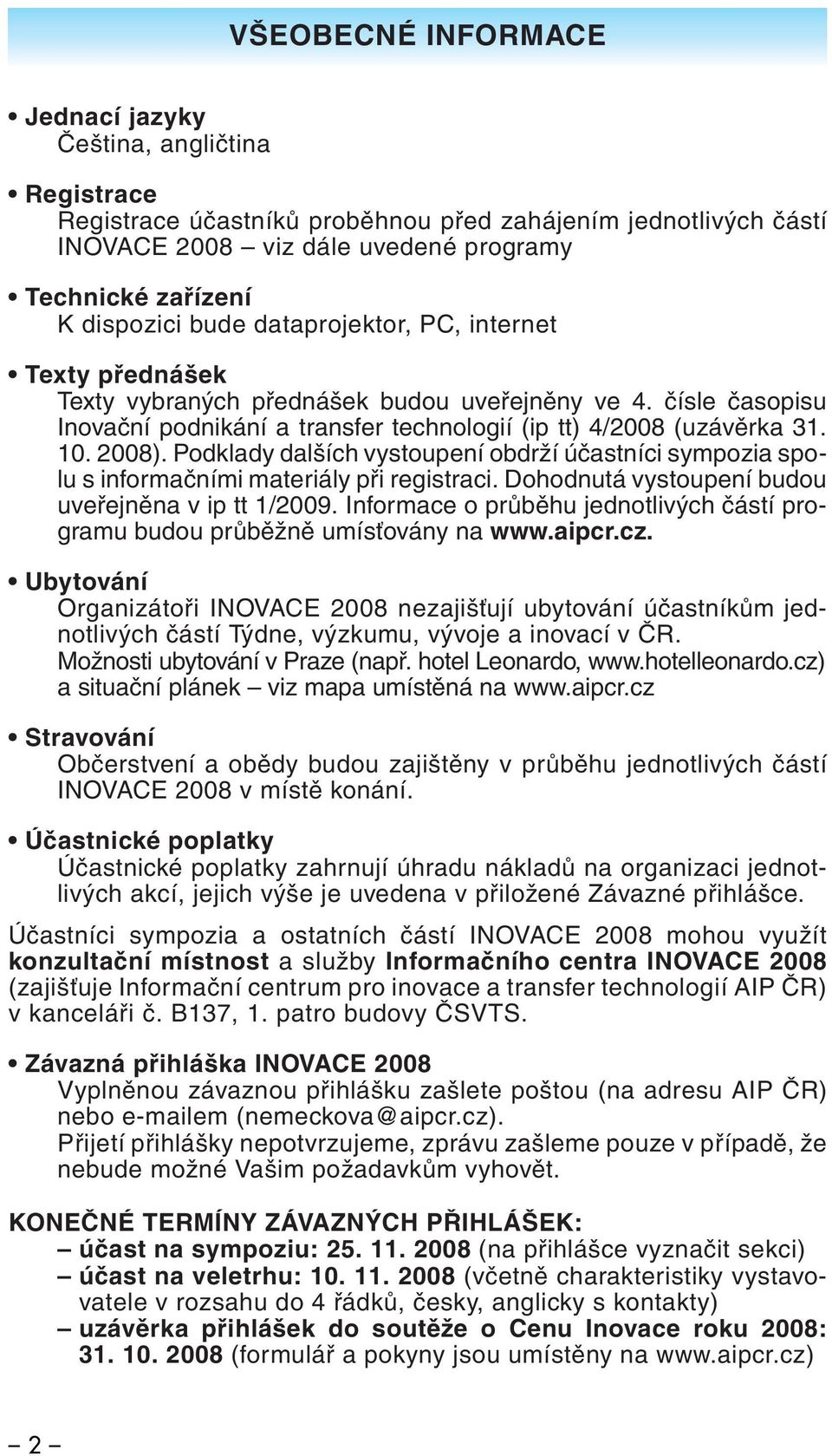 VŠEOBECNÉ INFORMACE

• Jednací jazyky
Čeština, angličtina

• Registrace
Registrace účastníků proběhnou před zahájením jednotlivých částí INOVACE 2008 – viz dále uvedené programy

• Technické zařízení
K dispozici bude dataprojektor, PC, internet

• Texty přednášek
Texty vybraných přednášek budou uveřejněny ve 4. čísle časopisu Inovační podnikání a transfer technologií (ip tt) 4/2008 (uzávěrka 31. 10. 2008). Podklady dalších vystoupení obdrží účastníci sympozia spolu s informačními materiály při registraci. Dohodnutá vystoupení budou uveřejněna v ip tt 1/2009. Informace o průběhu jednotlivých částí programu budou průběžně umísťovány na www.aipcr.cz.

• Ubytování
Organizátoři INOVACE 2008 nezajišťují ubytování účastníkům jednotlivých částí Týdne, výzkumu, vývoje a inovací v ČR.
Možnosti ubytování v Praze (např. hotel Leonardo, www.hotelleonardo.cz) a situační plánek – viz mapa umístěná na www.aipcr.cz

• Stravování
Občerstvení a obědy budou zajištěny v průběhu jednotlivých částí INOVACE 2008 v místě konání.

• Účastnické poplatky
Účastnické poplatky zahrnují úhradu nákladů na organizaci jednotlivých akcí, jejich výše je uvedena v přiložené Závazné přihlášce.

Účastníci sympozia a ostatních částí INOVACE 2008 mohou využít konzultační místnost a služby Informačního centra INOVACE 2008 (zajišťuje Informační centrum pro inovace a transfer technologií AIP ČR) v kanceláři č. B137, 1. patro budovy ČSVTS.

• Závazná přihláška INOVACE 2008
Vyplněnou závaznou přihlášku zašlete poštou (na adresu AIP ČR) nebo e-mailem (nemeckova@aipcr.cz).
Přijetí přihlášky nepotvrzujeme, zprávu zašleme pouze v případě, že nebude možné Vašim požadavkům vyhovět.

KONEČNÉ TERMÍNY ZÁVAZNÝCH PŘIHLÁŠEK:
– účast na sympoziu: 25. 11. 2008 (na přihlášce vyznačit sekci)
– účast na veletrhu: 10. 11. 2008 (včetně charakteristiky vystavovatele v rozsahu do 4 řádků, česky, anglicky s kontakty)
– uzávěrka přihlášek do soutěže o Cenu Inovace roku 2008: 31. 10. 2008 (formulář a pokyny jsou umístěny na www.aipcr.cz)

– 2 –